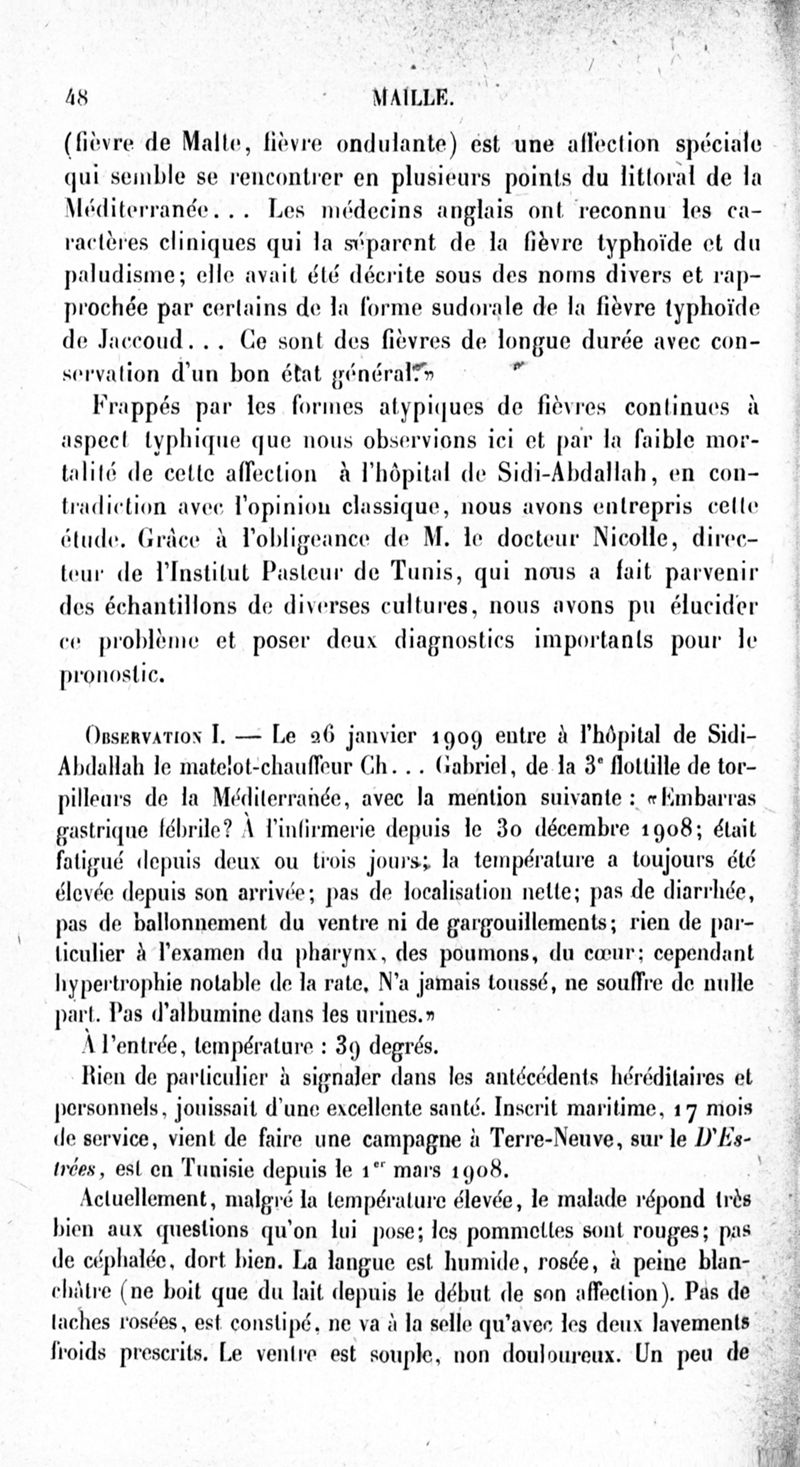 48 MAILLE.

(fièvre de Malte, fièvre ondulante) est une affection spéciale qui semble se rencontrer en plusieurs points du littoral de la Méditerranée... Les médecins anglais ont reconnu les caractères cliniques qui la séparent de la fièvre typhoïde et du paludisme; elle avait été décrite sous des noms divers et rapprochée par certains de la forme sudorale de la fièvre typhoïde de Jaccoud... Ce sont des fièvres de longue durée avec conservation d'un bon état général.»

Frappés par les formes atypiques de fièvres continues à aspect typhique que nous observions ici et par la faible mortalité de cette affection à l'hôpital de Sidi-Abdallah, en contradiction avec l'opinion classique, nous avons entrepris cette étude. Grâce à l'obligeance de M. le docteur Nicolle, directeur de l'Institut Pasteur de Tunis, qui nous a fait parvenir des échantillons de diverses cultures, nous avons pu élucider ce problème et poser deux diagnostics importants pour le pronostic.

Observation I. — Le 26 janvier 1909 entre à l'hôpital de Sidi-Abdallah le matelot-chauffeur Ch... Gabriel, de la 3e flottille de torpilleurs de la Méditerranée, avec la mention suivante : «Embarras gastrique fébrile? À l'infirmerie depuis le 30 décembre 1908; était fatigué depuis deux ou trois jours; la température a toujours été élevée depuis son arrivée; pas de localisation nette; pas de diarrhée, pas de ballonnement du ventre ni de gargouillements; rien de particulier à l'examen du pharynx, des poumons, du cœur; cependant hypertrophie notable de la rate. N'a jamais toussé, ne souffre de nulle part. Pas d'albumine dans les urines.»

À l'entrée, température : 39 degrés.

Rien de particulier à signaler dans les antécédents héréditaires et personnels, jouissait d'une excellente santé. Inscrit maritime, 17 mois de service, vient de faire une campagne à Terre-Neuve, sur le D'Estrées, est en Tunisie depuis le 1er mars 1908.

Actuellement, malgré la température élevée, le malade répond très bien aux questions qu'on lui pose; les pommettes sont rouges; pas de céphalée, dort bien. La langue est humide, rosée, à peine blanchâtre (ne boit que du lait depuis le début de son affection). Pas de taches rosées, est constipé, ne va à la selle qu'avec les deux lavements froids prescrits. Le ventre est souple, non douloureux. Un peu de